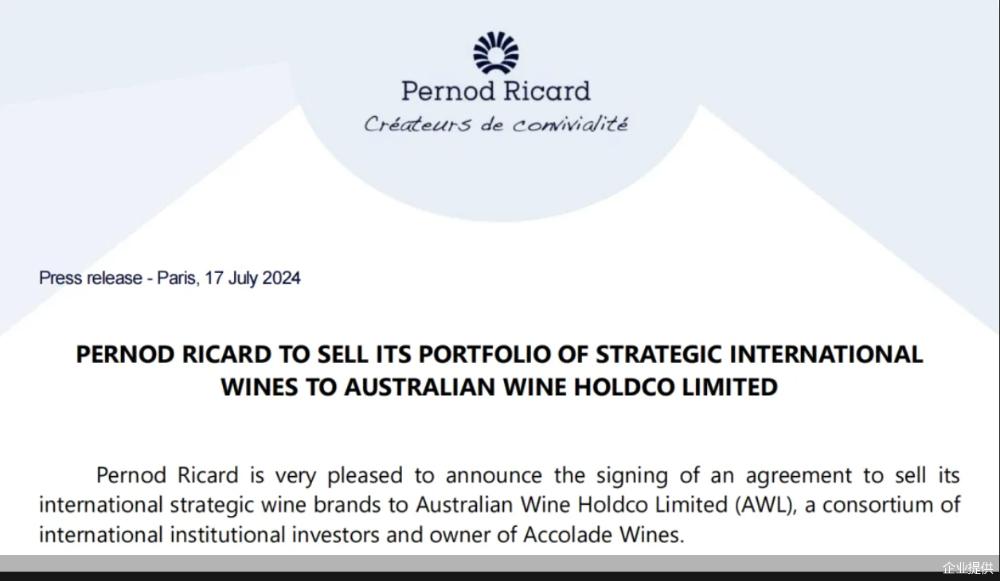 Pernod Ricard
Créateurs de convivialité

Press release - Paris, 17 July 2024

PERNOD RICARD TO SELL ITS PORTFOLIO OF STRATEGIC INTERNATIONAL WINES TO AUSTRALIAN WINE HOLDCO LIMITED

Pernod Ricard is very pleased to announce the signing of an agreement to sell its international strategic wine brands to Australian Wine Holdco Limited (AWL), a consortium of international institutional investors and owner of Accolade Wines.

企业提供